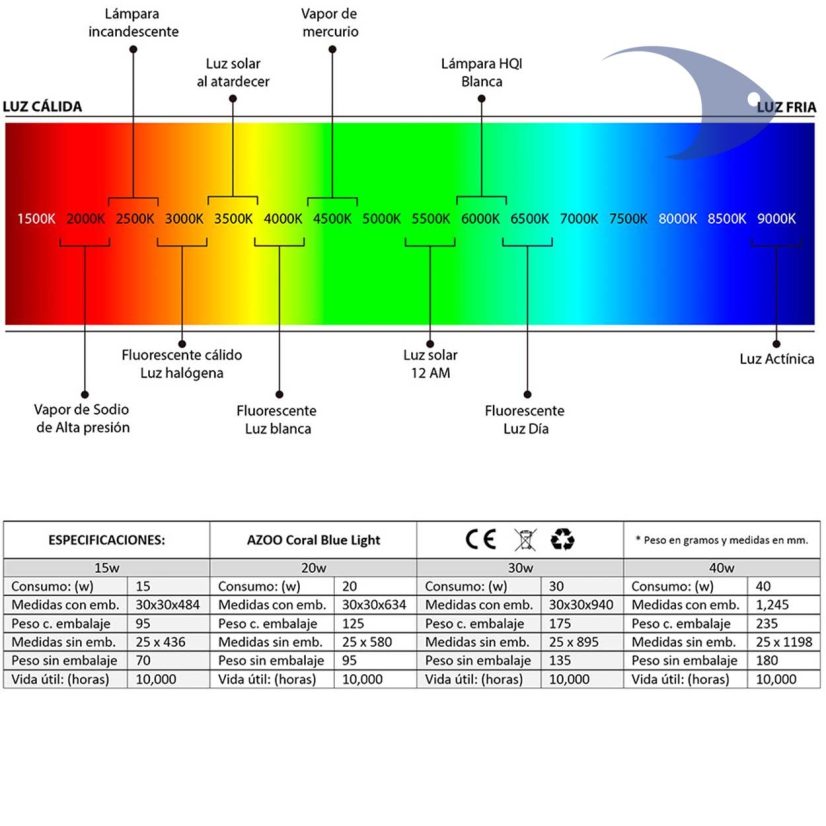 Lámpara incandescente

Vapor de mercurio

Luz solar al atardecer

Lámpara HQI Blanca

LUZ CÁLIDA

LUZ FRIA

1500K 2000K 2500K 3000K 3500K 4000K 4500K 5000K 5500K 6000K 6500K 7000K 7500K 8000K 8500K 9000K

Fluorescente cálido Luz halógena

Luz solar 12 AM

Luz Actínica

Vapor de Sodio de Alta presión

Fluorescente Luz blanca

Fluorescente Luz Día

| ESPECIFICACIONES: | | AZOO Coral Blue Light | | CE | | * Peso en gramos y medidas en mm. | |
|---|---|---|---|---|---|---|---|
| 15w | | 20w | | 30w | | 40w | |
| Consumo: (w) | 15 | Consumo: (w) | 20 | Consumo: (w) | 30 | Consumo: (w) | 40 |
| Medidas con emb. | 30x30x484 | Medidas con emb. | 30x30x634 | Medidas con emb. | 30x30x940 | Medidas con emb. | 1,245 |
| Peso c. embalaje | 95 | Peso c. embalaje | 125 | Peso c. embalaje | 175 | Peso c. embalaje | 235 |
| Medidas sin emb. | 25 x 436 | Medidas sin emb. | 25 x 580 | Medidas sin emb. | 25 x 895 | Medidas sin emb. | 25 x 1198 |
| Peso sin embalaje | 70 | Peso sin embalaje | 95 | Peso sin embalaje | 135 | Peso sin embalaje | 180 |
| Vida útil: (horas) | 10,000 | Vida útil: (horas) | 10,000 | Vida útil: (horas) | 10,000 | Vida útil: (horas) | 10,000 |